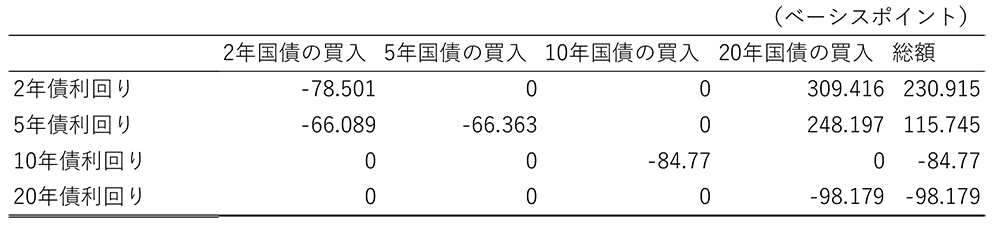 （ベーシスポイント）

| | 2年国債の買入 | 5年国債の買入 | 10年国債の買入 | 20年国債の買入 | 総額 |
|---|---|---|---|---|---|
| 2年債利回り | -78.501 | 0 | 0 | 309.416 | 230.915 |
| 5年債利回り | -66.089 | -66.363 | 0 | 248.197 | 115.745 |
| 10年債利回り | 0 | 0 | -84.77 | 0 | -84.77 |
| 20年債利回り | 0 | 0 | 0 | -98.179 | -98.179 |